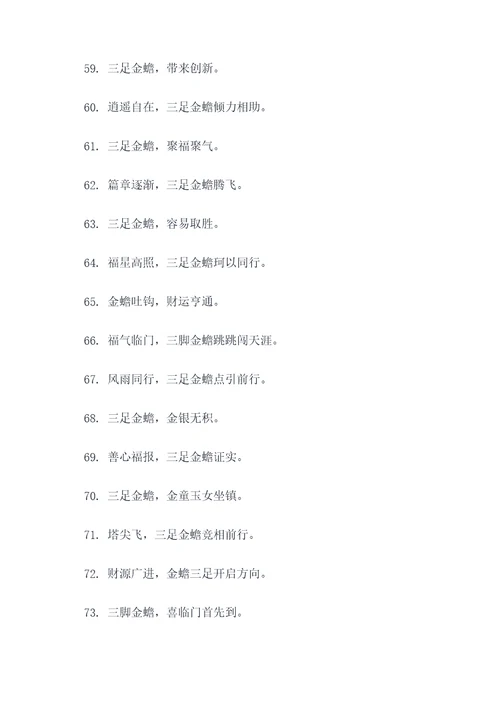 59. 三足金蟾，带来创新。

60. 逍遥自在，三足金蟾倾力相助。

61. 三足金蟾，聚福聚气。

62. 篇章逐渐，三足金蟾腾飞。

63. 三足金蟾，容易取胜。

64. 福星高照，三足金蟾珂以同行。

65. 金蟾吐钩，财运亨通。

66. 福气临门，三脚金蟾跳跳闯天涯。

67. 风雨同行，三足金蟾点引前行。

68. 三足金蟾，金银无积。

69. 善心福报，三足金蟾证实。

70. 三足金蟾，金童玉女坐镇。

71. 塔尖飞，三足金蟾竞相前行。

72. 财源广进，金蟾三足开启方向。

73. 三脚金蟾，喜临门首先到。